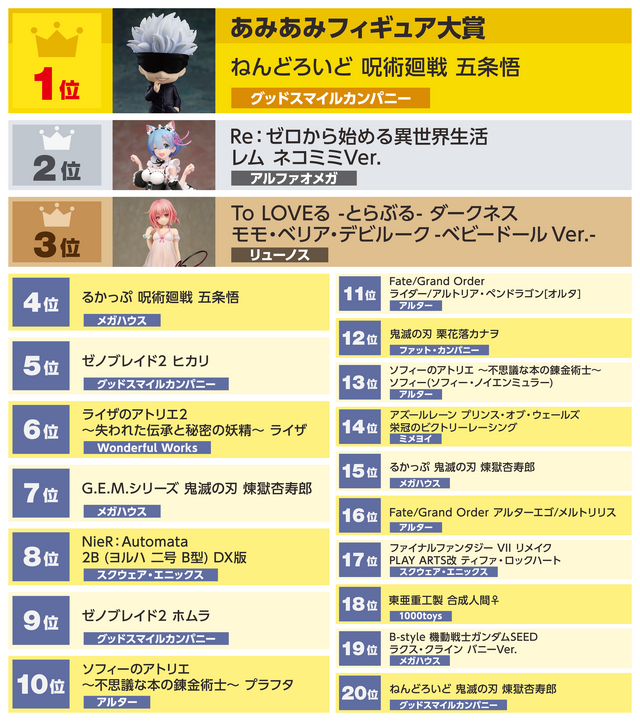 1位

あみあみフィギュア大賞

ねんどろいど 呪術廻戦 五条悟

グッドスマイルカンパニー

2位

Re：ゼロから始める異世界生活
レム ネコミミVer.

アルファオメガ

3位

To LOVEる -とらぶる- ダークネス
モモ・ベリア・デビルーク -ベビードール Ver.-

リューノス

4位

るかっぷ 呪術廻戦 五条悟

メガハウス

5位

ゼノブレイド2 ヒカリ

グッドスマイルカンパニー

6位

ライザのアトリエ2
～失われた伝承と秘密の妖精～ ライザ

Wonderful Works

7位

G.E.M.シリーズ 鬼滅の刃 煉獄杏寿郎

メガハウス

8位

NieR：Automata
2B (ヨルハ 二号 B型) DX版

スクウェア・エニックス

9位

ゼノブレイド2 ホムラ

グッドスマイルカンパニー

10位

ソフィーのアトリエ
～不思議な本の錬金術士～ プラフタ

アルター

11位

Fate/Grand Order
ライダー/アルトリア・ペンドラゴン[オルタ]

アルター

12位

鬼滅の刃 栗花落カナヲ

ファット・カンパニー

13位

ソフィーのアトリエ ～不思議な本の錬金術士～
ソフィー(ソフィー・ノイエンミュラー)

アルター

14位

アズールレーン プリンス・オブ・ウェールズ
栄冠のビクトリーレーシング

ミメヨイ

15位

るかっぷ 鬼滅の刃 煉獄杏寿郎

メガハウス

16位

Fate/Grand Order アルターエゴ/メルトリリス

アルター

17位

ファイナルファンタジー VII リメイク
PLAY ARTS改 ティファ・ロックハート

スクウェア・エニックス

18位

東亜重工製 合成人間♀

1000toys

19位

B-style 機動戦士ガンダムSEED
ラクス・クライン バニーVer.

メガハウス

20位

ねんどろいど 鬼滅の刃 煉獄杏寿郎

グッドスマイルカンパニー